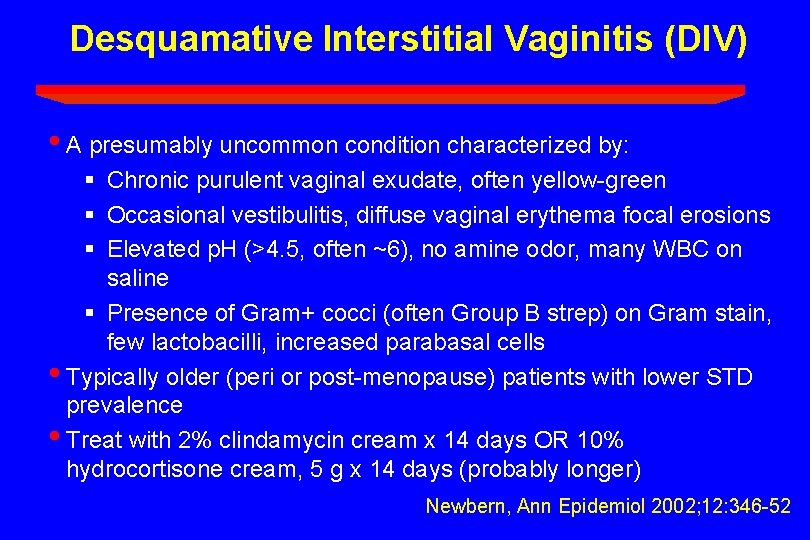 Desquamative Interstitial Vaginitis (DIV)

• A presumably uncommon condition characterized by:
▪ Chronic purulent vaginal exudate, often yellow-green
▪ Occasional vestibulitis, diffuse vaginal erythema focal erosions
▪ Elevated pH (>4.5, often ~6), no amine odor, many WBC on saline
▪ Presence of Gram+ cocci (often Group B strep) on Gram stain, few lactobacilli, increased parabasal cells

• Typically older (peri or post-menopause) patients with lower STD prevalence

• Treat with 2% clindamycin cream x 14 days OR 10% hydrocortisone cream, 5 g x 14 days (probably longer)

Newbern, Ann Epidemiol 2002;12:346-52